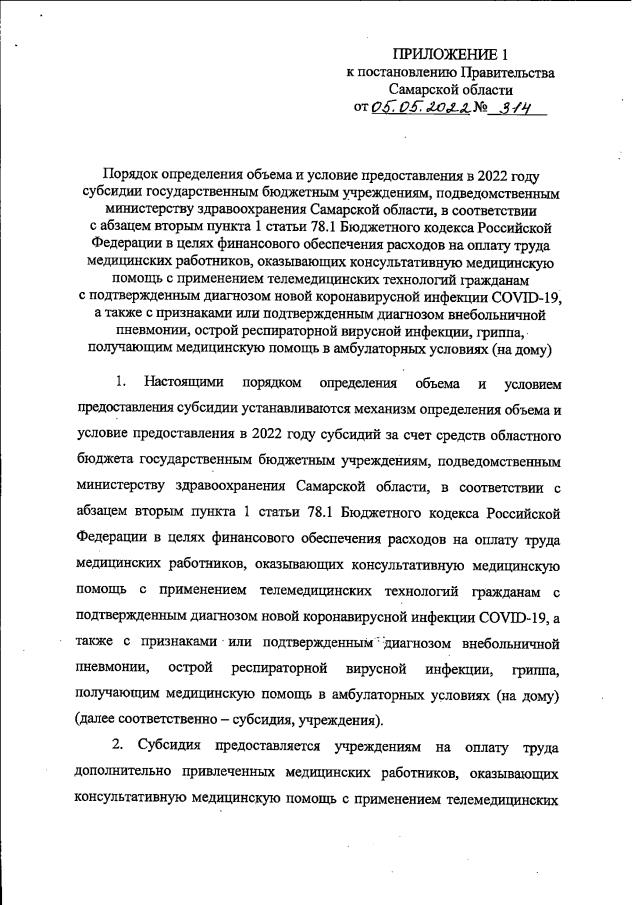 ПРИЛОЖЕНИЕ 1
к постановлению Правительства
Самарской области
от 05.05.2022 № 314

Порядок определения объема и условие предоставления в 2022 году субсидии государственным бюджетным учреждениям, подведомственным министерству здравоохранения Самарской области, в соответствии с абзацем вторым пункта 1 статьи 78.1 Бюджетного кодекса Российской Федерации в целях финансового обеспечения расходов на оплату труда медицинских работников, оказывающих консультативную медицинскую помощь с применением телемедицинских технологий гражданам с подтвержденным диагнозом новой коронавирусной инфекции COVID-19, а также с признаками или подтвержденным диагнозом внебольничной пневмонии, острой респираторной вирусной инфекции, гриппа, получающим медицинскую помощь в амбулаторных условиях (на дому)

1. Настоящими порядком определения объема и условием предоставления субсидии устанавливаются механизм определения объема и условие предоставления в 2022 году субсидий за счет средств областного бюджета государственным бюджетным учреждениям, подведомственным министерству здравоохранения Самарской области, в соответствии с абзацем вторым пункта 1 статьи 78.1 Бюджетного кодекса Российской Федерации в целях финансового обеспечения расходов на оплату труда медицинских работников, оказывающих консультативную медицинскую помощь с применением телемедицинских технологий гражданам с подтвержденным диагнозом новой коронавирусной инфекции COVID-19, а также с признаками или подтвержденным диагнозом внебольничной пневмонии, острой респираторной вирусной инфекции, гриппа, получающим медицинскую помощь в амбулаторных условиях (на дому) (далее соответственно – субсидия, учреждения).

2. Субсидия предоставляется учреждениям на оплату труда дополнительно привлеченных медицинских работников, оказывающих консультативную медицинскую помощь с применением телемедицинских